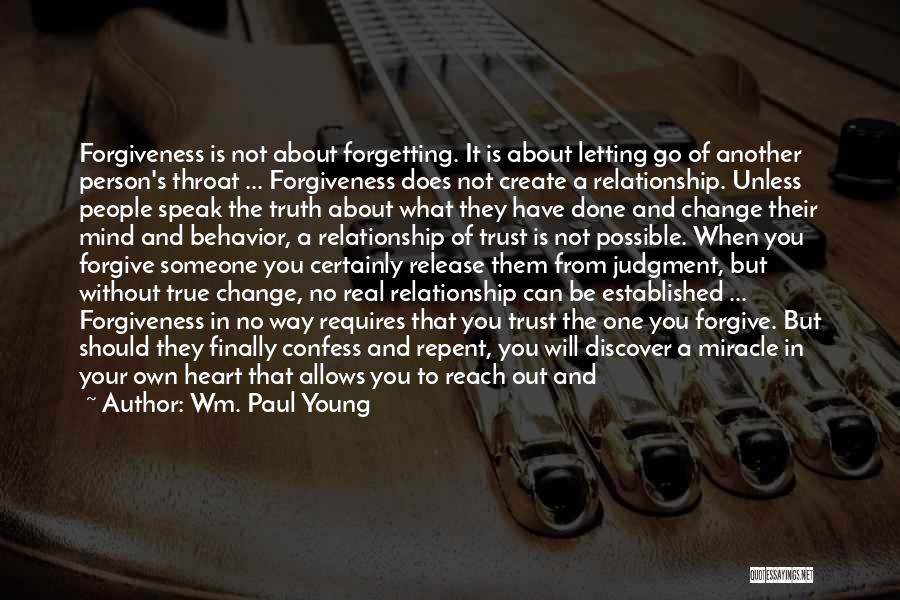 Forgiveness is not about forgetting. It is about letting go of another person's throat ... Forgiveness does not create a relationship. Unless people speak the truth about what they have done and change their mind and behavior, a relationship of trust is not possible. When you forgive someone you certainly release them from judgment, but without true change, no real relationship can be established ... Forgiveness in no way requires that you trust the one you forgive. But should they finally confess and repent, you will discover a miracle in your own heart that allows you to reach out and

~ Author: Wm. Paul Young

QUOTESSAYINGS.NET